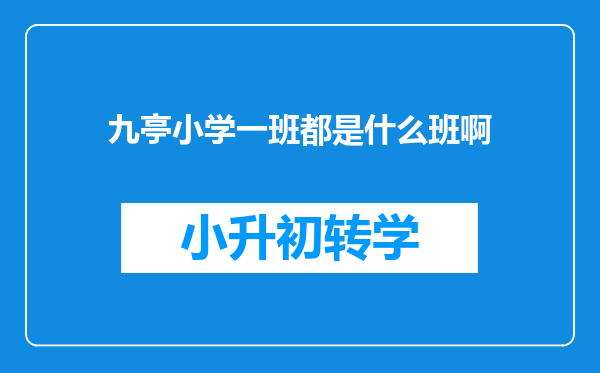 九亭小学一班都是什么班啊

小升初转学